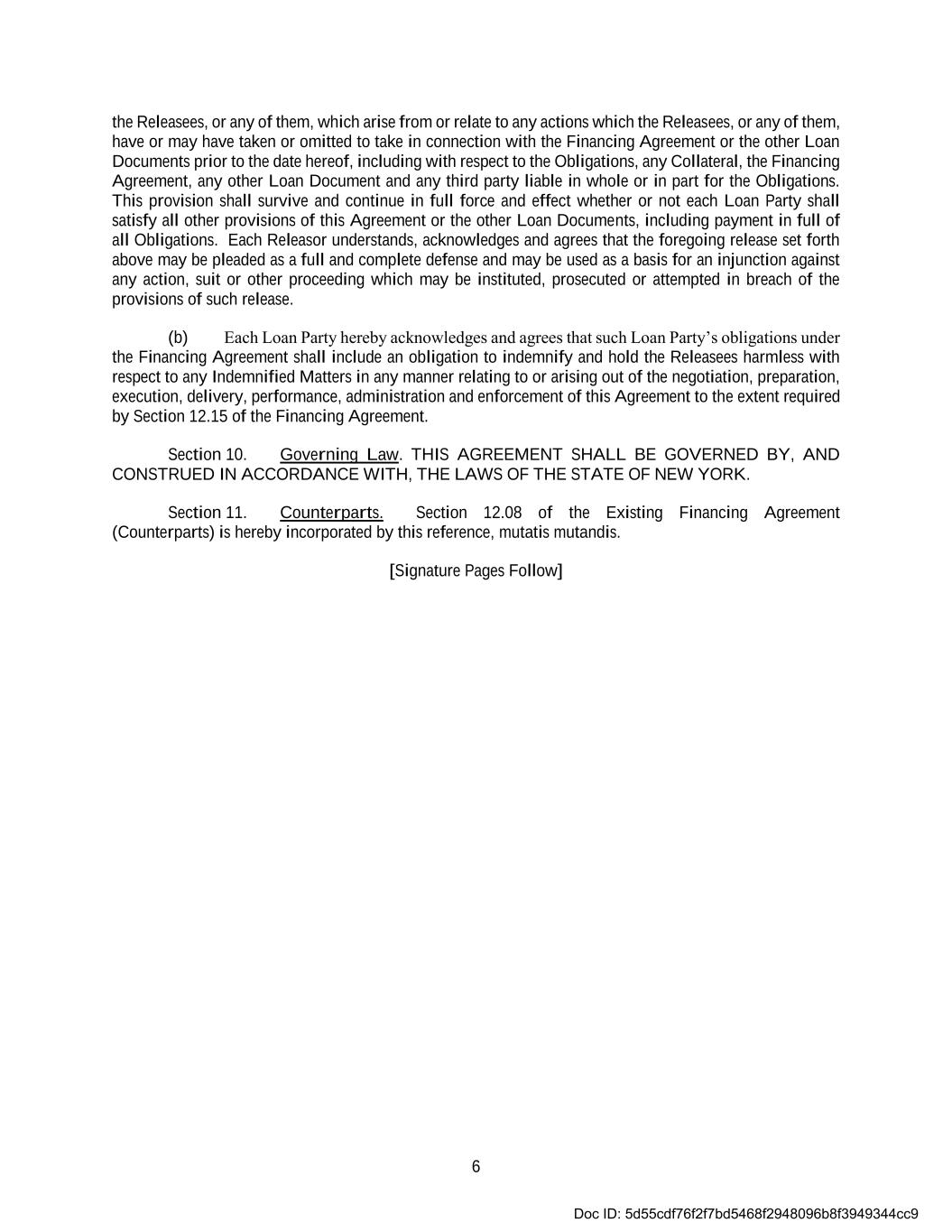 the Releasees, or any of them, which arise from or relate to any actions which the Releasees, or any of them, have or may have taken or omitted to take in connection with the Financing Agreement or the other Loan Documents prior to the date hereof, including with respect to the Obligations, any Collateral, the Financing Agreement, any other Loan Document and any third party liable in whole or in part for the Obligations. This provision shall survive and continue in full force and effect whether or not each Loan Party shall satisfy all other provisions of this Agreement or the other Loan Documents, including payment in full of all Obligations. Each Releasor understands, acknowledges and agrees that the foregoing release set forth above may be pleaded as a full and complete defense and may be used as a basis for an injunction against any action, suit or other proceeding which may be instituted, prosecuted or attempted in breach of the provisions of such release.

(b) Each Loan Party hereby acknowledges and agrees that such Loan Party's obligations under the Financing Agreement shall include an obligation to indemnify and hold the Releasees harmless with respect to any Indemnified Matters in any manner relating to or arising out of the negotiation, preparation, execution, delivery, performance, administration and enforcement of this Agreement to the extent required by Section 12.15 of the Financing Agreement.

Section 10. Governing Law. THIS AGREEMENT SHALL BE GOVERNED BY, AND CONSTRUED IN ACCORDANCE WITH, THE LAWS OF THE STATE OF NEW YORK.

Section 11. Counterparts. Section 12.08 of the Existing Financing Agreement (Counterparts) is hereby incorporated by this reference, mutatis mutandis.

[Signature Pages Follow]

6

Doc ID: 5d55cdf76f2f7bd5468f2948096b8f3949344cc9